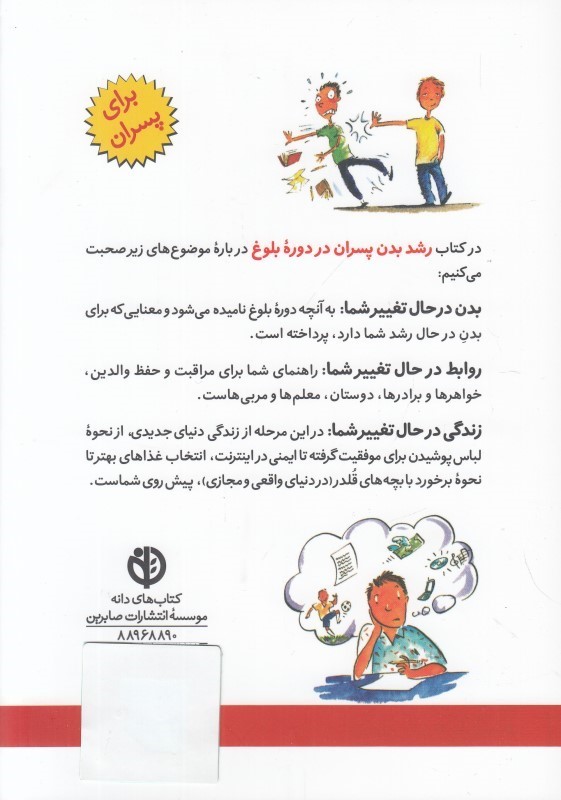 برای پسران

در کتاب رشد بدن پسران در دورهٔ بلوغ در بارهٔ موضوع‌های زیر صحبت می‌کنیم:

بدن در حال تغییر شما: به آنچه دورهٔ بلوغ نامیده می‌شود و معنایی که برای بدنِ در حال رشد شما دارد، پرداخته است.

روابط در حال تغییر شما: راهنمای شما برای مراقبت و حفظ والدین، خواهرها و برادرها، دوستان، معلم‌ها و مربی‌هاست.

زندگی در حال تغییر شما: در این مرحله از زندگی دنیای جدیدی، از نحوهٔ لباس پوشیدن برای موفقیت گرفته تا ایمنی در اینترنت، انتخاب غذاهای بهتر تا نحوهٔ برخورد با بچه‌های قُلدر (در دنیای واقعی و مجازی)، پیش روی شماست.

کتاب‌های دانه
موسسهٔ انتشارات صابرین
۸۸۹۶۸۸۹۰